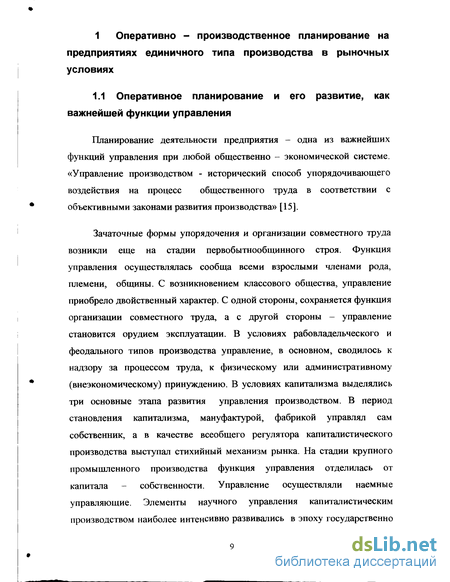 1 Оперативно – производственное планирование на предприятиях единичного типа производства в рыночных условиях

1.1 Оперативное планирование и его развитие, как важнейшей функции управления

Планирование деятельности предприятия – одна из важнейших функций управления при любой общественно – экономической системе. «Управление производством - исторический способ упорядочивающего воздействия на процесс общественного труда в соответствии с объективными законами развития производства» [15].

Зачаточные формы упорядочения и организации совместного труда возникли еще на стадии первобытнообщинного строя. Функция управления осуществлялась сообща всеми взрослыми членами рода, племени, общины. С возникновением классового общества, управление приобрело двойственный характер. С одной стороны, сохраняется функция организации совместного труда, а с другой стороны – управление становится орудием эксплуатации. В условиях рабовладельческого и феодального типов производства управление, в основном, сводилось к надзору за процессом труда, к физическому или административному (внеэкономическому) принуждению. В условиях капитализма выделялись три основные этапа развития управления производством. В период становления капитализма, мануфактурой, фабрикой управлял сам собственник, а в качестве всеобщего регулятора капиталистического производства выступал стихийный механизм рынка. На стадии крупного промышленного производства функция управления отделилась от капитала – собственности. Управление осуществляли наемные управляющие. Элементы научного управления капиталистическим производством наиболее интенсивно развивались в эпоху государственно

9

dsLib.net
библиотека диссертаций